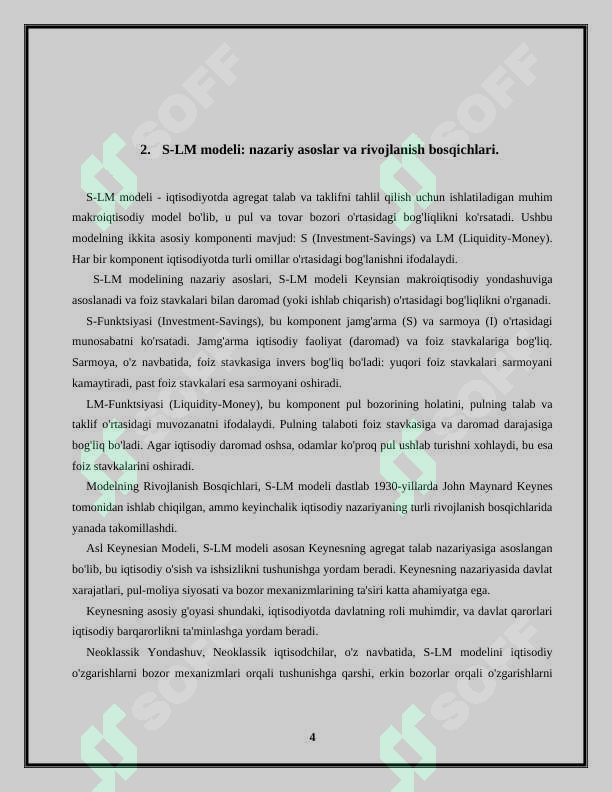 2. S-LM modeli: nazariy asoslar va rivojlanish bosqichlari.

S-LM modeli - iqtisodiyotda agregat talab va taklifni tahlil qilish uchun ishlatiladigan muhim makroiqtisodiy model bo'lib, u pul va tovar bozori o'rtasidagi bog'liqlikni ko'rsatadi. Ushbu modelning ikkita asosiy komponenti mavjud: S (Investment-Savings) va LM (Liquidity-Money). Har bir komponent iqtisodiyotda turli omillar o'rtasidagi bog'lanishni ifodalaydi.

S-LM modelining nazariy asoslari, S-LM modeli Keynsian makroiqtisodiy yondashuviga asoslanadi va foiz stavkalari bilan daromad (yoki ishlab chiqarish) o'rtasidagi bog'liqlikni o'rganadi.

S-Funktsiyasi (Investment-Savings), bu komponent jamg'arma (S) va sarmoya (I) o'rtasidagi munosabatni ko'rsatadi. Jamg'arma iqtisodiy faoliyat (daromad) va foiz stavkalariga bog'liq. Sarmoya, o'z navbatida, foiz stavkasiga invers bog'liq bo'ladi: yuqori foiz stavkalari sarmoyani kamaytiradi, past foiz stavkalari esa sarmoyani oshiradi.

LM-Funktsiyasi (Liquidity-Money), bu komponent pul bozorining holatini, pulning talab va taklif o'rtasidagi muvozanatni ifodalaydi. Pulning talaboti foiz stavkasiga va daromad darajasiga bog'liq bo'ladi. Agar iqtisodiy daromad oshsa, odamlar ko'proq pul ushlab turishni xohlaydi, bu esa foiz stavkalarini oshiradi.

Modelning Rivojlanish Bosqichlari, S-LM modeli dastlab 1930-yillarda John Maynard Keynes tomonidan ishlab chiqilgan, ammo keyinchalik iqtisodiy nazariyaning turli rivojlanish bosqichlarida yanada takomillashdi.

Asl Keynesian Modeli, S-LM modeli asosan Keynesning agregat talab nazariyasiga asoslangan bo'lib, bu iqtisodiy o'sish va ishsizlikni tushunishga yordam beradi. Keynesning nazariyasida davlat xarajatlari, pul-moliya siyosati va bozor mexanizmlarining ta'siri katta ahamiyatga ega.

Keynesning asosiy g'oyasi shundaki, iqtisodiyotda davlatning roli muhimdir, va davlat qarorlari iqtisodiy barqarorlikni ta'minlashga yordam beradi.

Neoklassik Yondashuv, Neoklassik iqtisodchilar, o'z navbatida, S-LM modelini iqtisodiy o'zgarishlarni bozor mexanizmlari orqali tushunishga qarshi, erkin bozorlar orqali o'zgarishlarni

4

SOFF